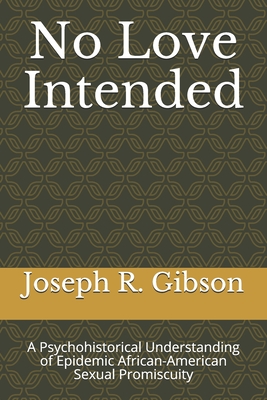 No Love Intended

Joseph R. Gibson

A Psychohistorical Understanding of Epidemic African-American Sexual Promiscuity